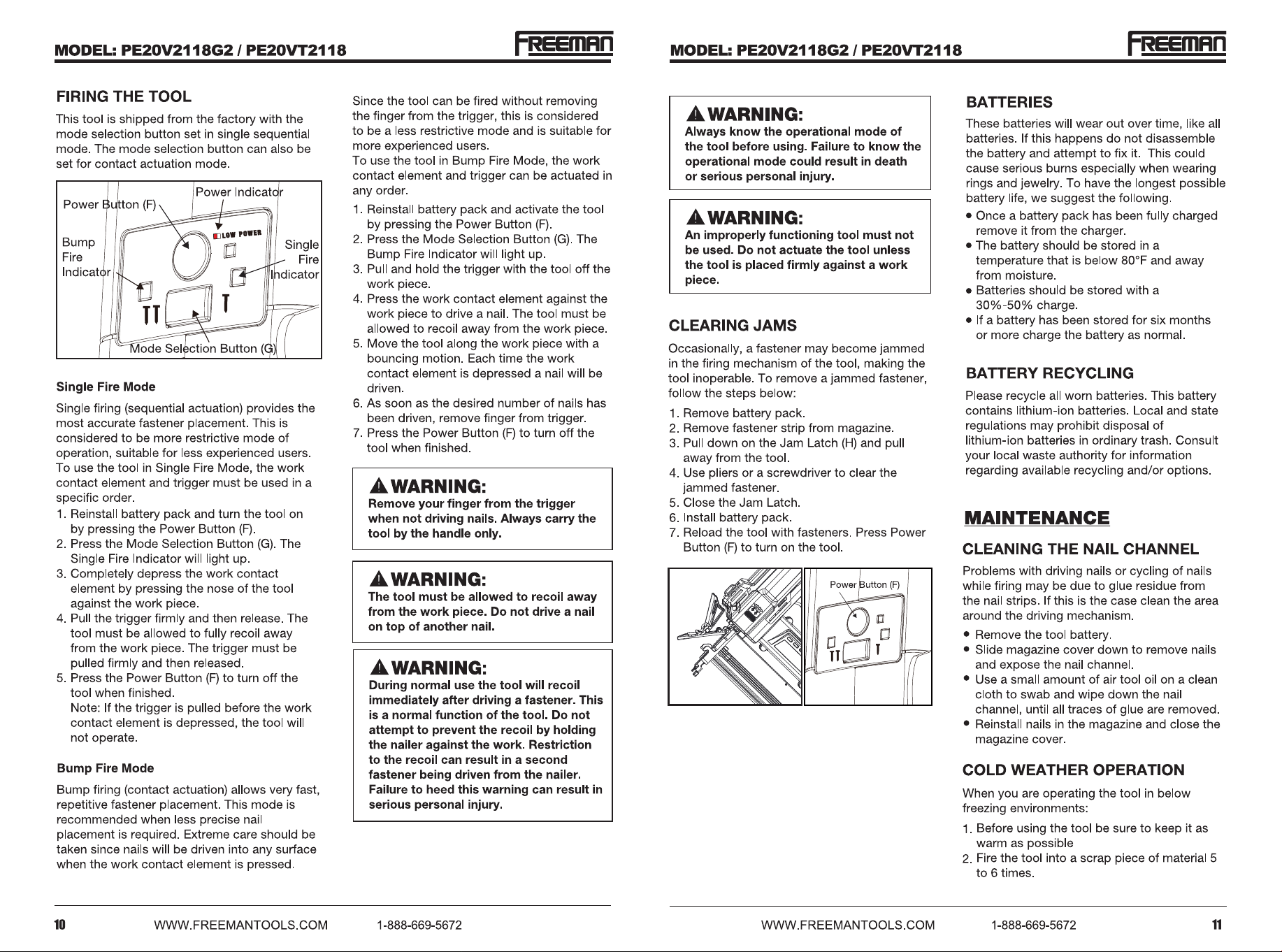 MODEL: PE20V2118G2 / PE20VT2118 FREEMAN

FIRING THE TOOL

This tool is shipped from the factory with the mode selection button set in single sequential mode. The mode selection button can also be set for contact actuation mode.

Power Button (F)
Power Indicator
LOW POWER
Bump Fire Indicator
Single Fire Indicator
Mode Selection Button (G)

Single Fire Mode

Single firing (sequential actuation) provides the most accurate fastener placement. This is considered to be more restrictive mode of operation, suitable for less experienced users. To use the tool in Single Fire Mode, the work contact element and trigger must be used in a specific order.
1. Reinstall battery pack and turn the tool on by pressing the Power Button (F).
2. Press the Mode Selection Button (G). The Single Fire Indicator will light up.
3. Completely depress the work contact element by pressing the nose of the tool against the work piece.
4. Pull the trigger firmly and then release. The tool must be allowed to fully recoil away from the work piece. The trigger must be pulled firmly and then released.
5. Press the Power Button (F) to turn off the tool when finished.
Note: If the trigger is pulled before the work contact element is depressed, the tool will not operate.

Bump Fire Mode

Bump firing (contact actuation) allows very fast, repetitive fastener placement. This mode is recommended when less precise nail placement is required. Extreme care should be taken since nails will be driven into any surface when the work contact element is pressed.

Since the tool can be fired without removing the finger from the trigger, this is considered to be a less restrictive mode and is suitable for more experienced users.
To use the tool in Bump Fire Mode, the work contact element and trigger can be actuated in any order.
1. Reinstall battery pack and activate the tool by pressing the Power Button (F).
2. Press the Mode Selection Button (G). The Bump Fire Indicator will light up.
3. Pull and hold the trigger with the tool off the work piece.
4. Press the work contact element against the work piece to drive a nail. The tool must be allowed to recoil away from the work piece.
5. Move the tool along the work piece with a bouncing motion. Each time the work contact element is depressed a nail will be driven.
6. As soon as the desired number of nails has been driven, remove finger from trigger.
7. Press the Power Button (F) to turn off the tool when finished.

WARNING:
Remove your finger from the trigger when not driving nails. Always carry the tool by the handle only.

WARNING:
The tool must be allowed to recoil away from the work piece. Do not drive a nail on top of another nail.

WARNING:
During normal use the tool will recoil immediately after driving a fastener. This is a normal function of the tool. Do not attempt to prevent the recoil by holding the nailer against the work. Restriction to the recoil can result in a second fastener being driven from the nailer. Failure to heed this warning can result in serious personal injury.

10 WWW.FREEMANTOOLS.COM 1-888-669-5672

MODEL: PE20V2118G2 / PE20VT2118 FREEMAN

WARNING:
Always know the operational mode of the tool before using. Failure to know the operational mode could result in death or serious personal injury.

WARNING:
An improperly functioning tool must not be used. Do not actuate the tool unless the tool is placed firmly against a work piece.

CLEARING JAMS

Occasionally, a fastener may become jammed in the firing mechanism of the tool, making the tool inoperable. To remove a jammed fastener, follow the steps below:
1. Remove battery pack.
2. Remove fastener strip from magazine.
3. Pull down on the Jam Latch (H) and pull away from the tool.
4. Use pliers or a screwdriver to clear the jammed fastener.
5. Close the Jam Latch.
6. Install battery pack.
7. Reload the tool with fasteners. Press Power Button (F) to turn on the tool.

Power Button (F)

BATTERIES

These batteries will wear out over time, like all batteries. If this happens do not disassemble the battery and attempt to fix it. This could cause serious burns especially when wearing rings and jewelry. To have the longest possible battery life, we suggest the following.
• Once a battery pack has been fully charged remove it from the charger.
• The battery should be stored in a temperature that is below 80°F and away from moisture.
• Batteries should be stored with a 30%-50% charge.
• If a battery has been stored for six months or more charge the battery as normal.

BATTERY RECYCLING

Please recycle all worn batteries. This battery contains lithium-ion batteries. Local and state regulations may prohibit disposal of lithium-ion batteries in ordinary trash. Consult your local waste authority for information regarding available recycling and/or options.

MAINTENANCE

CLEANING THE NAIL CHANNEL

Problems with driving nails or cycling of nails while firing may be due to glue residue from the nail strips. If this is the case clean the area around the driving mechanism.
• Remove the tool battery.
• Slide magazine cover down to remove nails and expose the nail channel.
• Use a small amount of air tool oil on a clean cloth to swab and wipe down the nail channel, until all traces of glue are removed.
• Reinstall nails in the magazine and close the magazine cover.

COLD WEATHER OPERATION

When you are operating the tool in below freezing environments:
1. Before using the tool be sure to keep it as warm as possible
2. Fire the tool into a scrap piece of material 5 to 6 times.

WWW.FREEMANTOOLS.COM 1-888-669-5672 11